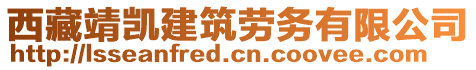 西藏靖凯建筑劳务有限公司
http://lsseanfred.cn.coovee.com